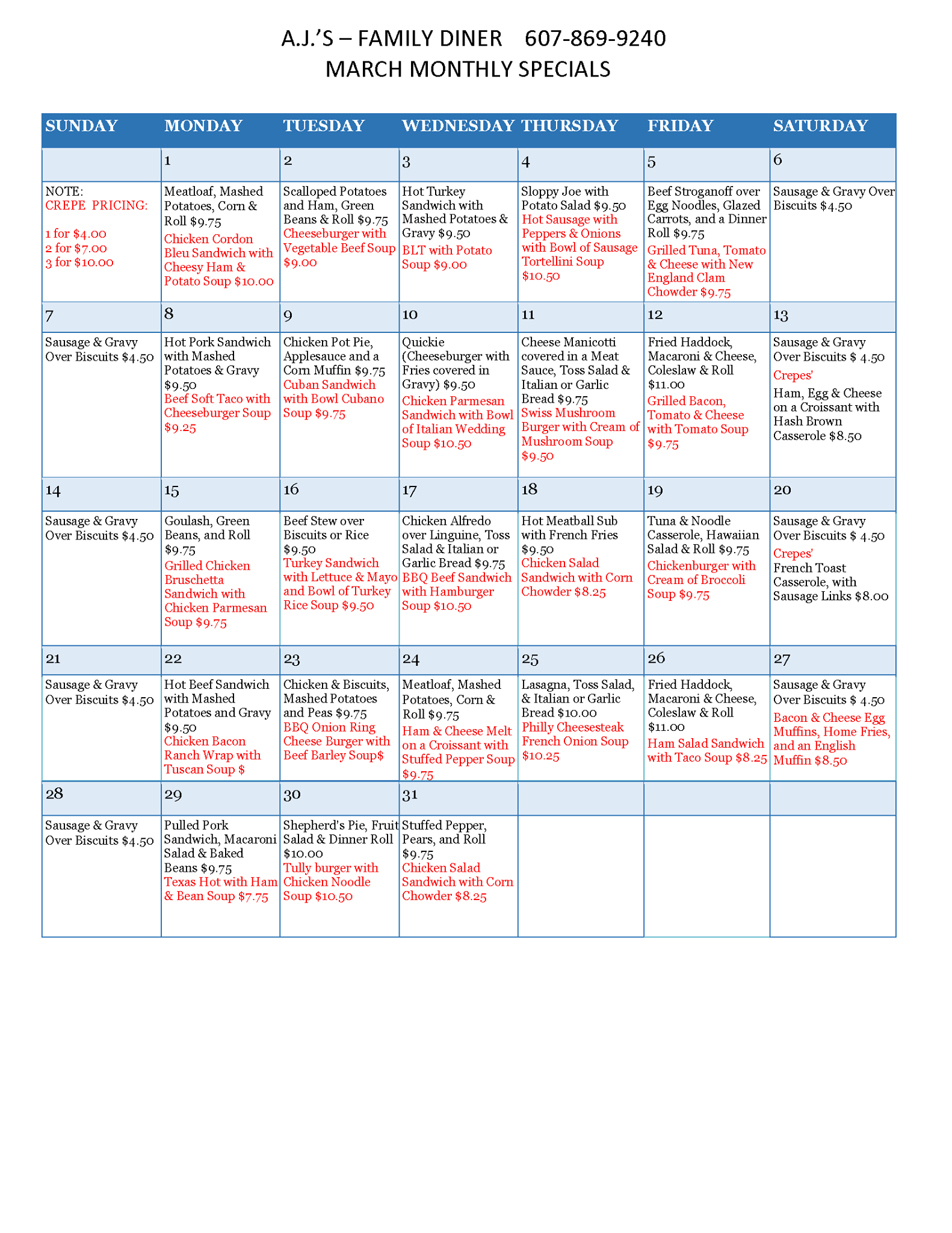 A.J.'S – FAMILY DINER 607-869-9240
MARCH MONTHLY SPECIALS

| SUNDAY | MONDAY | TUESDAY | WEDNESDAY | THURSDAY | FRIDAY | SATURDAY |
|---|---|---|---|---|---|---|
| | 1 | 2 | 3 | 4 | 5 | 6 |
| NOTE: CREPE PRICING: 1 for \$4.00 2 for \$7.00 3 for \$10.00 | Meatloaf, Mashed Potatoes, Corn & Roll \$9.75 Chicken Cordon Bleu Sandwich with Cheesy Ham & Potato Soup \$10.00 | Scalloped Potatoes and Ham, Green Beans & Roll \$9.75 Cheeseburger with Vegetable Beef Soup \$9.00 | Hot Turkey Sandwich with Mashed Potatoes & Gravy \$9.50 BLT with Potato Soup \$9.00 | Sloppy Joe with Potato Salad \$9.50 Hot Sausage with Peppers & Onions with Bowl of Sausage Tortellini Soup \$10.50 | Beef Stroganoff over Egg Noodles, Glazed Carrots, and a Dinner Roll \$9.75 Grilled Tuna, Tomato & Cheese with New England Clam Chowder \$9.75 | Sausage & Gravy Over Biscuits \$4.50 |
| 7 | 8 | 9 | 10 | 11 | 12 | 13 |
| Sausage & Gravy Over Biscuits \$4.50 | Hot Pork Sandwich with Mashed Potatoes & Gravy \$9.50 Beef Soft Taco with Cheeseburger Soup \$9.25 | Chicken Pot Pie, Applesauce and a Corn Muffin \$9.75 Cuban Sandwich with Bowl Cubano Soup \$9.75 | Quickie (Cheeseburger with Fries covered in Gravy) \$9.50 Chicken Parmesan Sandwich with Bowl of Italian Wedding Soup \$10.50 | Cheese Manicotti covered in a Meat Sauce, Toss Salad & Italian or Garlic Bread \$9.75 Swiss Mushroom Burger with Cream of Mushroom Soup \$9.50 | Fried Haddock, Macaroni & Cheese, Coleslaw & Roll \$11.00 Grilled Bacon, Tomato & Cheese with Tomato Soup \$9.75 | Sausage & Gravy Over Biscuits \$ 4.50 Crepes' Ham, Egg & Cheese on a Croissant with Hash Brown Casserole \$8.50 |
| 14 | 15 | 16 | 17 | 18 | 19 | 20 |
| Sausage & Gravy Over Biscuits \$4.50 | Goulash, Green Beans, and Roll \$9.75 Grilled Chicken Bruschetta Sandwich with Chicken Parmesan Soup \$9.75 | Beef Stew over Biscuits or Rice \$9.50 Turkey Sandwich with Lettuce & Mayo and Bowl of Turkey Rice Soup \$9.50 | Chicken Alfredo over Linguine, Toss Salad & Italian or Garlic Bread \$9.75 BBQ Beef Sandwich with Hamburger Soup \$10.50 | Hot Meatball Sub with French Fries \$9.50 Chicken Salad Sandwich with Corn Chowder \$8.25 | Tuna & Noodle Casserole, Hawaiian Salad & Roll \$9.75 Chickenburger with Cream of Broccoli Soup \$9.75 | Sausage & Gravy Over Biscuits \$ 4.50 Crepes' French Toast Casserole, with Sausage Links \$8.00 |
| 21 | 22 | 23 | 24 | 25 | 26 | 27 |
| Sausage & Gravy Over Biscuits \$4.50 | Hot Beef Sandwich with Mashed Potatoes and Gravy \$9.50 Chicken Bacon Ranch Wrap with Tuscan Soup \$ | Chicken & Biscuits, Mashed Potatoes and Peas \$9.75 BBQ Onion Ring Cheese Burger with Beef Barley Soup\$ | Meatloaf, Mashed Potatoes, Corn & Roll \$9.75 Ham & Cheese Melt on a Croissant with Stuffed Pepper Soup \$9.75 | Lasagna, Toss Salad, & Italian or Garlic Bread \$10.00 Philly Cheesesteak French Onion Soup \$10.25 | Fried Haddock, Macaroni & Cheese, Coleslaw & Roll \$11.00 Ham Salad Sandwich with Taco Soup \$8.25 | Sausage & Gravy Over Biscuits \$ 4.50 Bacon & Cheese Egg Muffins, Home Fries, and an English Muffin \$8.50 |
| 28 | 29 | 30 | 31 | | | |
| Sausage & Gravy Over Biscuits \$4.50 | Pulled Pork Sandwich, Macaroni Salad & Baked Beans \$9.75 Texas Hot with Ham & Bean Soup \$7.75 | Shepherd's Pie, Fruit Salad & Dinner Roll \$10.00 Tully burger with Chicken Noodle Soup \$10.50 | Stuffed Pepper, Pears, and Roll \$9.75 Chicken Salad Sandwich with Corn Chowder \$8.25 | | | |